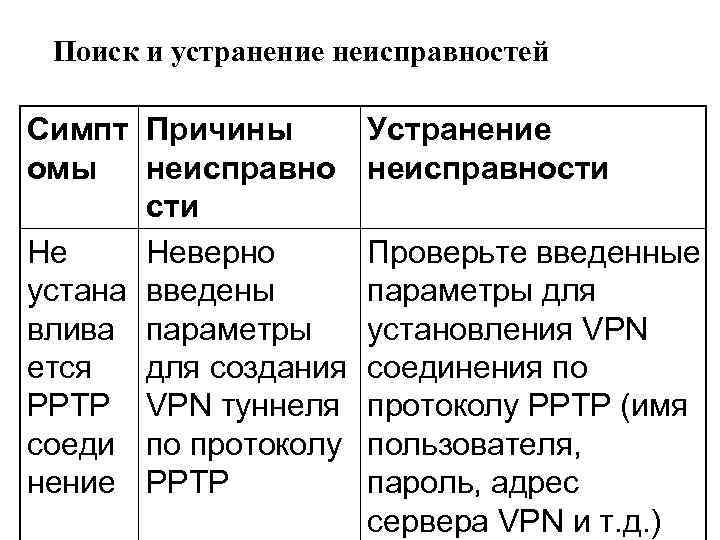 Поиск и устранение неисправностей

| Симптомы | Причины неисправности | Устранение неисправности |
|---|---|---|
| Не устанавливается PPTP соединение | Неверно введены параметры для создания VPN туннеля по протоколу PPTP | Проверьте введенные параметры для установления VPN соединения по протоколу PPTP (имя пользователя, пароль, адрес сервера VPN и т.д.) |